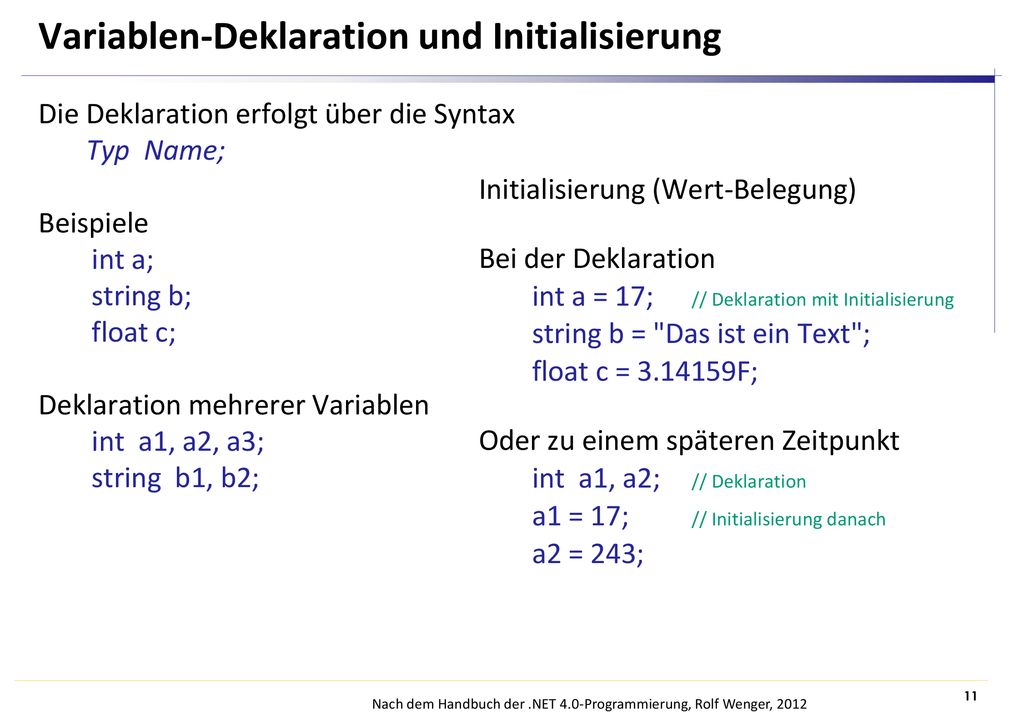 Variablen-Deklaration und Initialisierung

Die Deklaration erfolgt über die Syntax
Typ Name;

Beispiele
int a;
string b;
float c;

Deklaration mehrerer Variablen
int a1, a2, a3;
string b1, b2;

Initialisierung (Wert-Belegung)

Bei der Deklaration
int a = 17; // Deklaration mit Initialisierung
string b = "Das ist ein Text";
float c = 3.14159F;

Oder zu einem späteren Zeitpunkt
int a1, a2; // Deklaration
a1 = 17; // Initialisierung danach
a2 = 243;

Nach dem Handbuch der .NET 4.0-Programmierung, Rolf Wenger, 2012

11